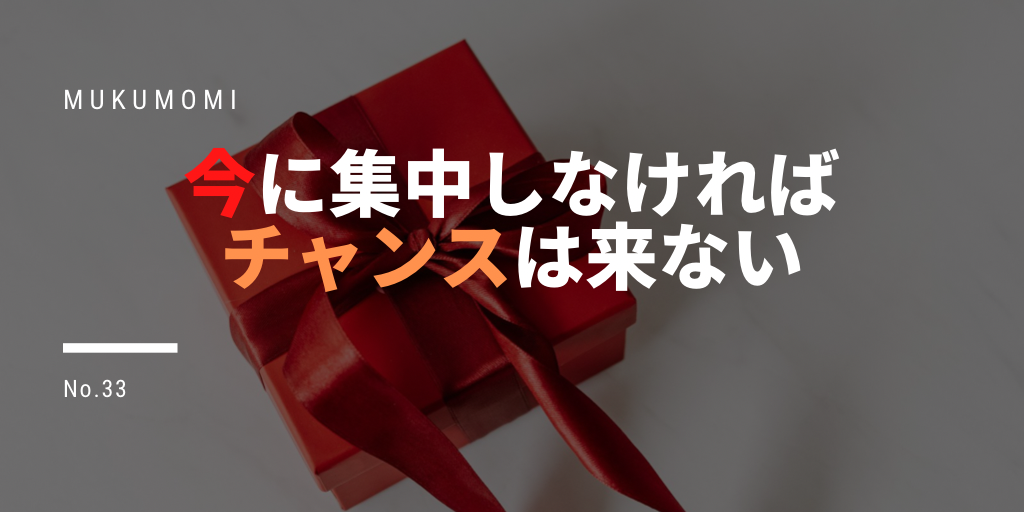 MUKUMOMI

今に集中しなければ
チャンスは来ない

No.33